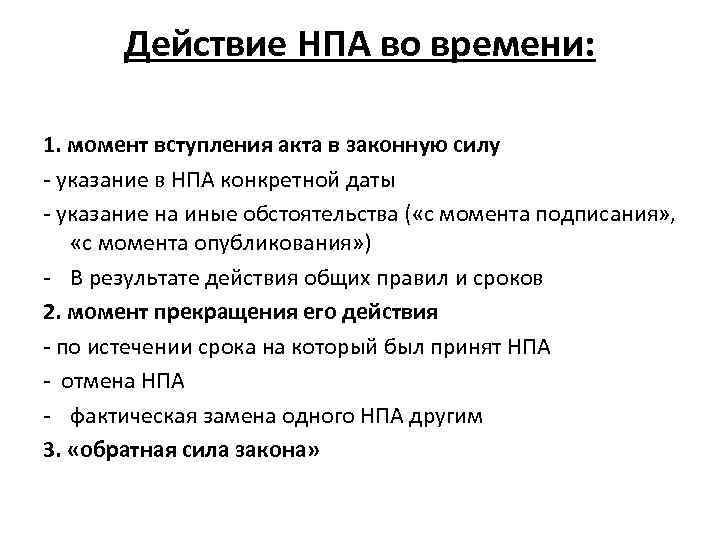 Действие НПА во времени:

1. момент вступления акта в законную силу

- указание в НПА конкретной даты

- указание на иные обстоятельства («с момента подписания», «с момента опубликования»)

- В результате действия общих правил и сроков

2. момент прекращения его действия

- по истечении срока на который был принят НПА

- отмена НПА

- фактическая замена одного НПА другим

3. «обратная сила закона»